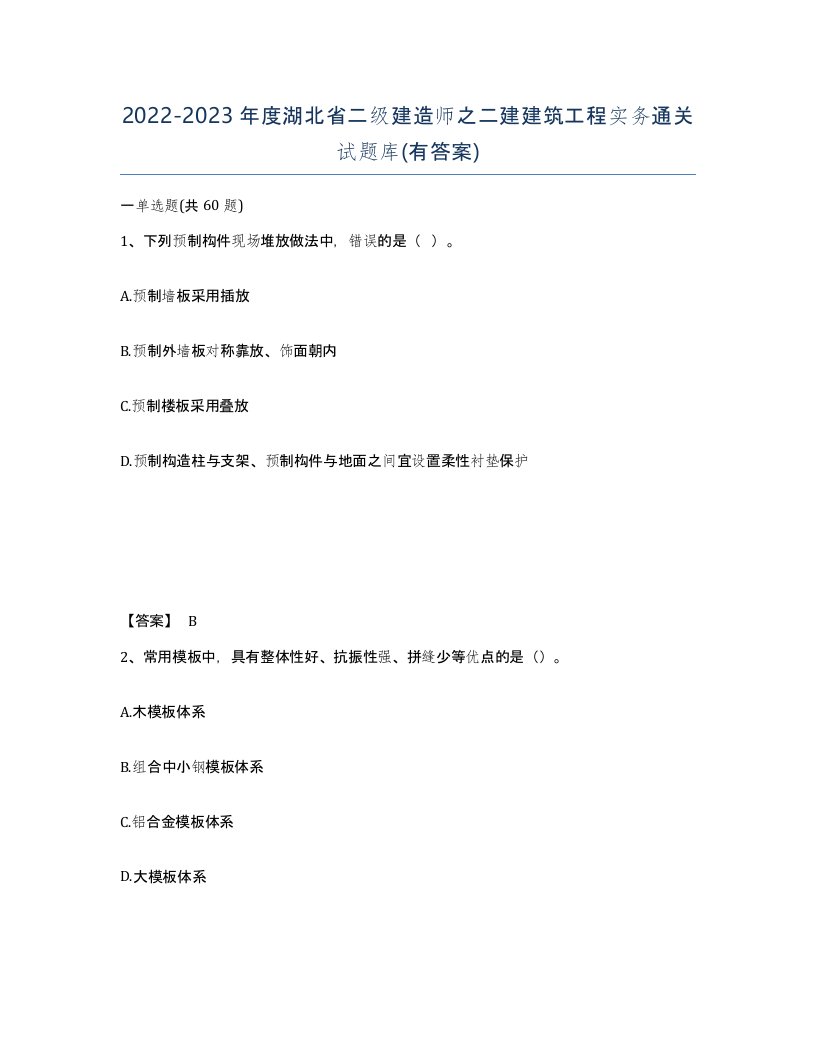 2022-2023年度湖北省二级建造师之二建建筑工程实务通关试题库(有答案)

一单选题(共60题)

1、下列预制构件现场堆放做法中，错误的是（ ）。

A.预制墙板采用插放

B.预制外墙板对称靠放、饰面朝内

C.预制楼板采用叠放

D.预制构造柱与支架、预制构件与地面之间宜设置柔性衬垫保护

【答案】 B

2、常用模板中，具有整体性好、抗振性强、拼缝少等优点的是（）。

A.木模板体系

B.组合中小钢模板体系

C.铝合金模板体系

D.大模板体系